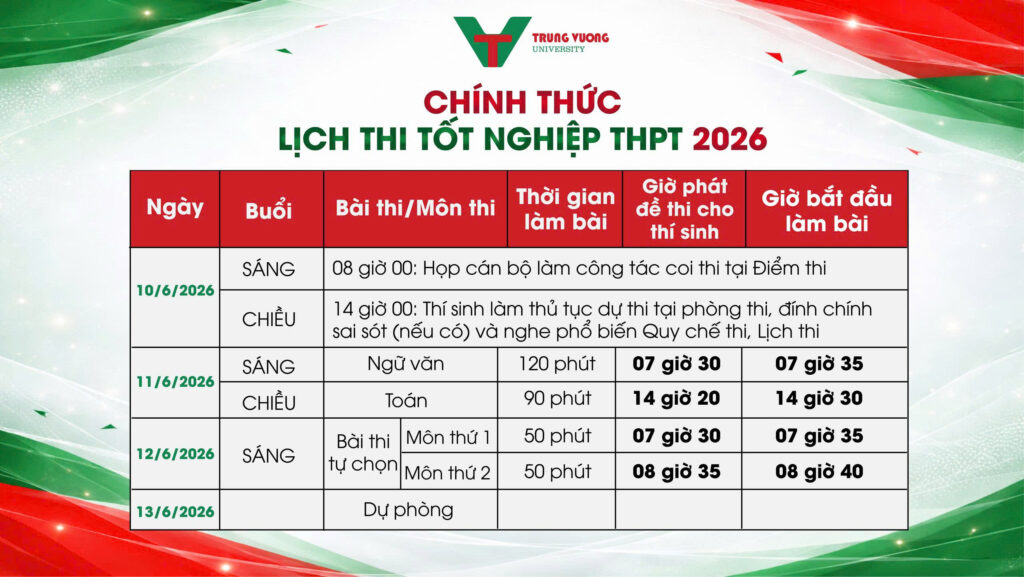 TRUNG VUONG
UNIVERSITY

CHÍNH THỨC
LỊCH THI TỐT NGHIỆP THPT 2026

| Ngày | Buổi | Bài thi/Môn thi | | Thời gian làm bài | Giờ phát đề thi cho thí sinh | Giờ bắt đầu làm bài |
|---|---|---|---|---|---|---|
| 10/6/2026 | SÁNG | 08 giờ 00: Họp cán bộ làm công tác coi thi tại Điểm thi | | | | |
| | CHIỀU | 14 giờ 00: Thí sinh làm thủ tục dự thi tại phòng thi, đính chính sai sót (nếu có) và nghe phổ biến Quy chế thi, Lịch thi | | | | |
| 11/6/2026 | SÁNG | Ngữ văn | | 120 phút | 07 giờ 30 | 07 giờ 35 |
| | CHIỀU | Toán | | 90 phút | 14 giờ 20 | 14 giờ 30 |
| 12/6/2026 | SÁNG | Bài thi tự chọn | Môn thứ 1 | 50 phút | 07 giờ 30 | 07 giờ 35 |
| | | | Môn thứ 2 | 50 phút | 08 giờ 35 | 08 giờ 40 |
| 13/6/2026 | | Dự phòng | | | | |